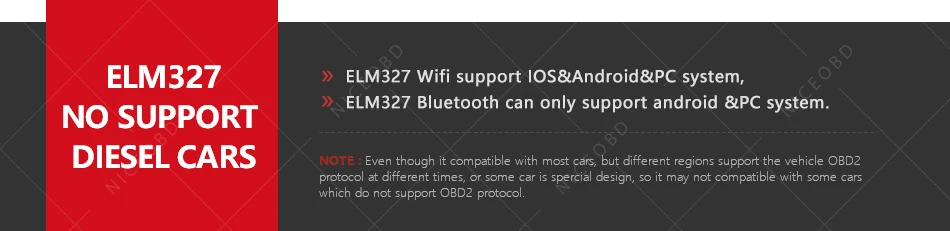 ELM327
NO SUPPORT
DIESEL CARS

» ELM327 Wifi support IOS&Android&PC system,
» ELM327 Bluetooth can only support android &PC system.

NOTE : Even though it compatible with most cars, but different regions support the vehicle OBD2 protocol at different times, or some car is spercial design, so it may not compatible with some cars which do not support OBD2 protocol.

NICEOBD NICEOBD NICEOBD NICEOBD